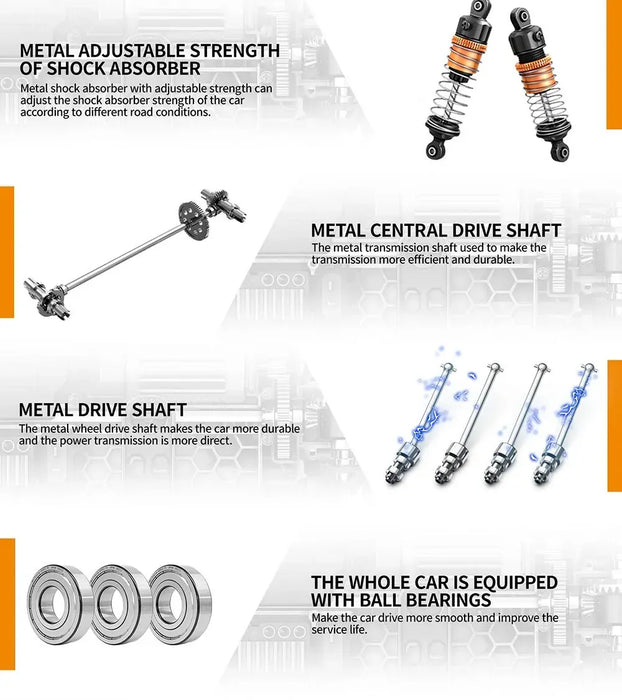 METAL ADJUSTABLE STRENGTH OF SHOCK ABSORBER

Metal shock absorber with adjustable strength can adjust the shock absorber strength of the car according to different road conditions.

METAL CENTRAL DRIVE SHAFT

The metal transmission shaft used to make the transmission more efficient and durable.

METAL DRIVE SHAFT

The metal wheel drive shaft makes the car more durable and the power transmission is more direct.

THE WHOLE CAR IS EQUIPPED WITH BALL BEARINGS

Make the car drive more smooth and improve the service life.